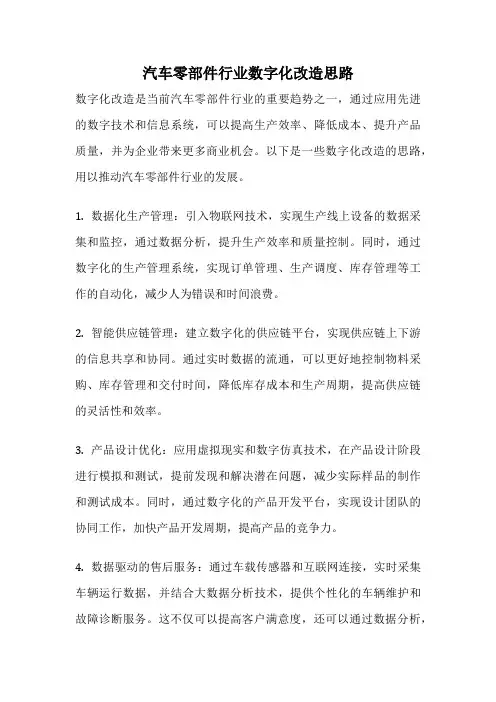 汽车零部件行业数字化改造思路

数字化改造是当前汽车零部件行业的重要趋势之一，通过应用先进的数字技术和信息系统，可以提高生产效率、降低成本、提升产品质量，并为企业带来更多商业机会。以下是一些数字化改造的思路，用以推动汽车零部件行业的发展。

1. 数据化生产管理：引入物联网技术，实现生产线上设备的数据采集和监控，通过数据分析，提升生产效率和质量控制。同时，通过数字化的生产管理系统，实现订单管理、生产调度、库存管理等工作的自动化，减少人为错误和时间浪费。

2. 智能供应链管理：建立数字化的供应链平台，实现供应链上下游的信息共享和协同。通过实时数据的流通，可以更好地控制物料采购、库存管理和交付时间，降低库存成本和生产周期，提高供应链的灵活性和效率。

3. 产品设计优化：应用虚拟现实和数字仿真技术，在产品设计阶段进行模拟和测试，提前发现和解决潜在问题，减少实际样品的制作和测试成本。同时，通过数字化的产品开发平台，实现设计团队的协同工作，加快产品开发周期，提高产品的竞争力。

4. 数据驱动的售后服务：通过车载传感器和互联网连接，实时采集车辆运行数据，并结合大数据分析技术，提供个性化的车辆维护和故障诊断服务。这不仅可以提高客户满意度，还可以通过数据分析，